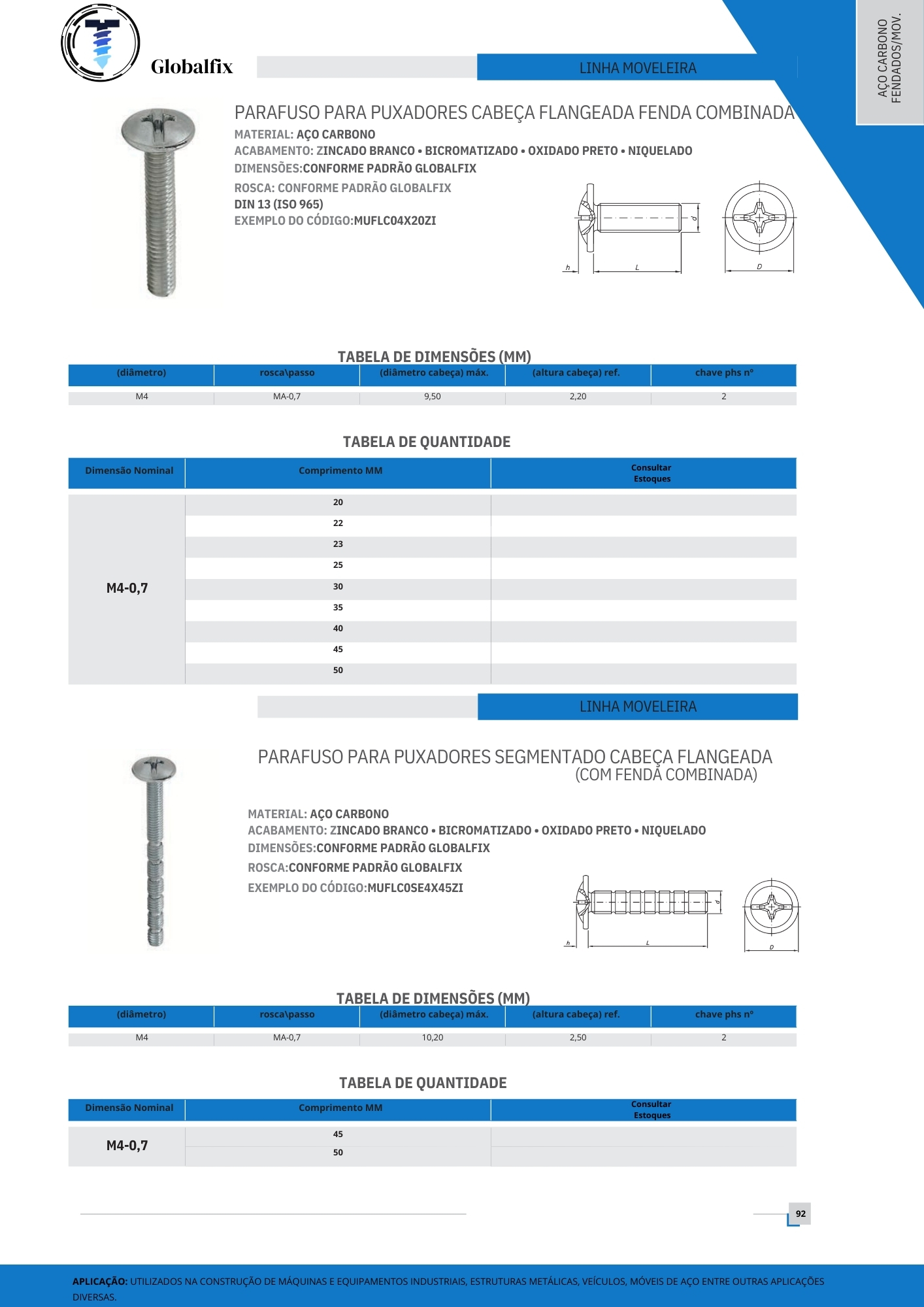 Globalfix

LINHA MOVELEIRA

AÇO CARBONO
FENDADOS/MOV.

PARAFUSO PARA PUXADORES CABEÇA FLANGEADA FENDA COMBINADA
MATERIAL: AÇO CARBONO
ACABAMENTO: ZINCADO BRANCO • BICROMATIZADO • OXIDADO PRETO • NIQUELADO
DIMENSÕES:CONFORME PADRÃO GLOBALFIX
ROSCA: CONFORME PADRÃO GLOBALFIX
DIN 13 (ISO 965)
EXEMPLO DO CÓDIGO:MUFLC04X20ZI

h L d D

TABELA DE DIMENSÕES (MM)

| (diâmetro) | rosca\passo | (diâmetro cabeça) máx. | (altura cabeça) ref. | chave phs nº |
|---|---|---|---|---|
| M4 | MA-0,7 | 9,50 | 2,20 | 2 |

TABELA DE QUANTIDADE

| Dimensão Nominal | Comprimento MM | Consultar Estoques |
|---|---|---|
| M4-0,7 | 20 | |
| | 22 | |
| | 23 | |
| | 25 | |
| | 30 | |
| | 35 | |
| | 40 | |
| | 45 | |
| | 50 | |

LINHA MOVELEIRA

PARAFUSO PARA PUXADORES SEGMENTADO CABEÇA FLANGEADA
(COM FENDA COMBINADA)

MATERIAL: AÇO CARBONO
ACABAMENTO: ZINCADO BRANCO • BICROMATIZADO • OXIDADO PRETO • NIQUELADO
DIMENSÕES:CONFORME PADRÃO GLOBALFIX
ROSCA:CONFORME PADRÃO GLOBALFIX
EXEMPLO DO CÓDIGO:MUFLC0SE4X45ZI

h L d D

TABELA DE DIMENSÕES (MM)

| (diâmetro) | rosca\passo | (diâmetro cabeça) máx. | (altura cabeça) ref. | chave phs nº |
|---|---|---|---|---|
| M4 | MA-0,7 | 10,20 | 2,50 | 2 |

TABELA DE QUANTIDADE

| Dimensão Nominal | Comprimento MM | Consultar Estoques |
|---|---|---|
| M4-0,7 | 45 | |
| | 50 | |

92

APLICAÇÃO: UTILIZADOS NA CONSTRUÇÃO DE MÁQUINAS E EQUIPAMENTOS INDUSTRIAIS, ESTRUTURAS METÁLICAS, VEÍCULOS, MÓVEIS DE AÇO ENTRE OUTRAS APLICAÇÕES DIVERSAS.